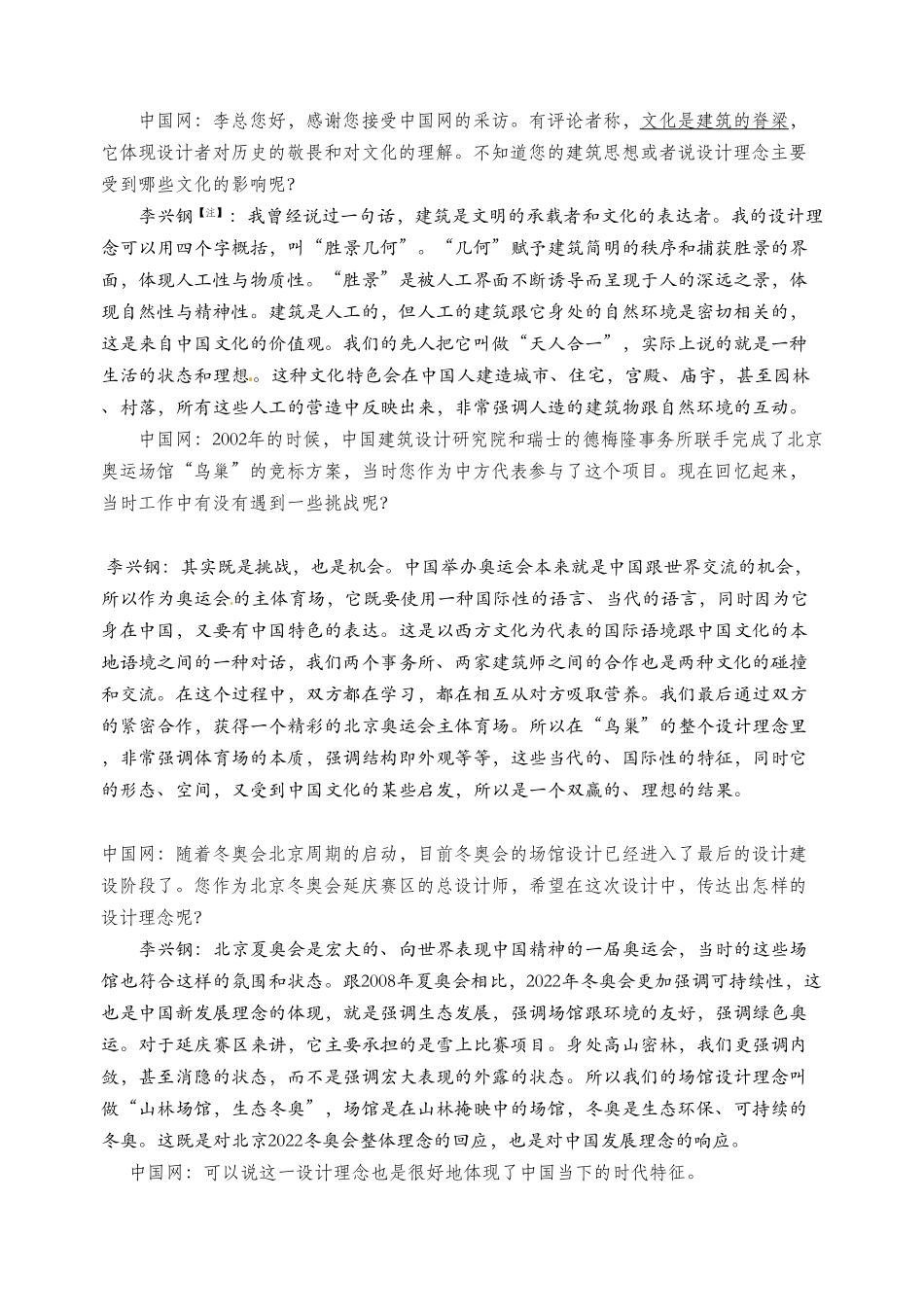 中国网：李总您好，感谢您接受中国网的采访。有评论者称，文化是建筑的脊梁，它体现设计者对历史的敬畏和对文化的理解。不知道您的建筑思想或者说设计理念主要受到哪些文化的影响呢？

李兴钢【注】：我曾经说过一句话，建筑是文明的承载者和文化的表达者。我的设计理念可以用四个字概括，叫“胜景几何”。“几何”赋予建筑简明的秩序和捕获胜景的界面，体现人工性与物质性。“胜景”是被人工界面不断诱导而呈现于人的深远之景，体现自然性与精神性。建筑是人工的，但人工的建筑跟它身处的自然环境是密切相关的，这是来自中国文化的价值观。我们的先人把它叫做“天人合一”，实际上说的就是一种生活的状态和理想。这种文化特色会在中国人建造城市、住宅，宫殿、庙宇，甚至园林、村落，所有这些人工的营造中反映出来，非常强调人造的建筑物跟自然环境的互动。

中国网：2002年的时候，中国建筑设计研究院和瑞士的德梅隆事务所联手完成了北京奥运场馆“鸟巢”的竞标方案，当时您作为中方代表参与了这个项目。现在回忆起来，当时工作中有没有遇到一些挑战呢？

李兴钢：其实既是挑战，也是机会。中国举办奥运会本来就是中国跟世界交流的机会，所以作为奥运会的主体育场，它既要使用一种国际性的语言、当代的语言，同时因为它身在中国，又要有中国特色的表达。这是以西方文化为代表的国际语境跟中国文化的本地语境之间的一种对话，我们两个事务所、两家建筑师之间的合作也是两种文化的碰撞和交流。在这个过程中，双方都在学习，都在相互从对方吸取营养。我们最后通过双方的紧密合作，获得一个精彩的北京奥运会主体育场。所以在“鸟巢”的整个设计理念里，非常强调体育场的本质，强调结构即外观等等，这些当代的、国际性的特征，同时它的形态、空间，又受到中国文化的某些启发，所以是一个双赢的、理想的结果。

中国网：随着冬奥会北京周期的启动，目前冬奥会的场馆设计已经进入了最后的设计建设阶段了。您作为北京冬奥会延庆赛区的总设计师，希望在这次设计中，传达出怎样的设计理念呢？

李兴钢：北京夏奥会是宏大的、向世界表现中国精神的一届奥运会，当时的这些场馆也符合这样的氛围和状态。跟2008年夏奥会相比，2022年冬奥会更加强调可持续性，这也是中国新发展理念的体现，就是强调生态发展，强调场馆跟环境的友好，强调绿色奥运。对于延庆赛区来讲，它主要承担的是雪上比赛项目。身处高山密林，我们更强调内敛，甚至消隐的状态，而不是强调宏大表现的外露的状态。所以我们的场馆设计理念叫做“山林场馆，生态冬奥”，场馆是在山林掩映中的场馆，冬奥是生态环保、可持续的冬奥。这既是对北京2022冬奥会整体理念的回应，也是对中国发展理念的响应。

中国网：可以说这一设计理念也是很好地体现了中国当下的时代特征。